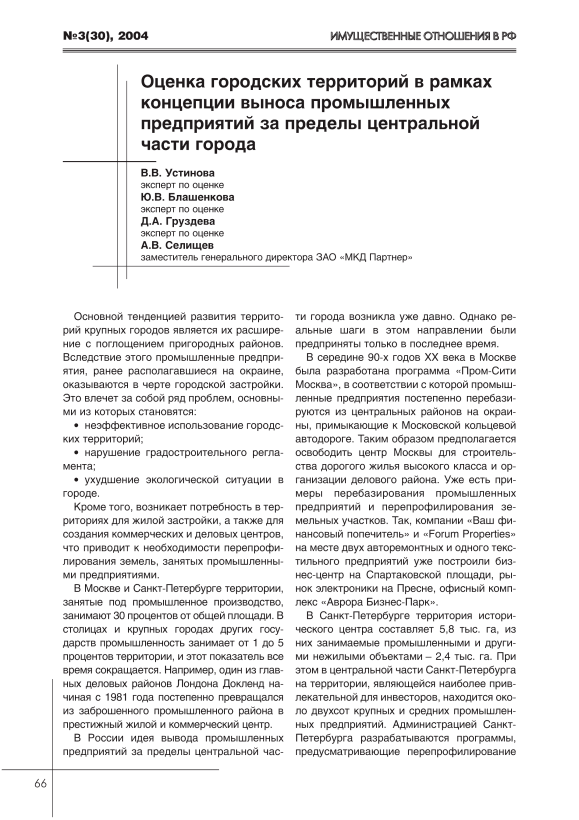 №3(30), 2004

ИМУЩЕСТВЕННЫЕ ОТНОШЕНИЯ В РФ

Оценка городских территорий в рамках концепции выноса промышленных предприятий за пределы центральной части города

В.В. Устинова
эксперт по оценке
Ю.В. Блашенкова
эксперт по оценке
Д.А. Груздева
эксперт по оценке
А.В. Селищев
заместитель генерального директора ЗАО «МКД Партнер»

Основной тенденцией развития территорий крупных городов является их расширение с поглощением пригородных районов. Вследствие этого промышленные предприятия, ранее располагавшиеся на окраине, оказываются в черте городской застройки. Это влечет за собой ряд проблем, основными из которых становятся:

• неэффективное использование городских территорий;

• нарушение градостроительного регламента;

• ухудшение экологической ситуации в городе.

Кроме того, возникает потребность в территориях для жилой застройки, а также для создания коммерческих и деловых центров, что приводит к необходимости перепрофилирования земель, занятых промышленными предприятиями.

В Москве и Санкт-Петербурге территории, занятые под промышленное производство, занимают 30 процентов от общей площади. В столицах и крупных городах других государств промышленность занимает от 1 до 5 процентов территории, и этот показатель все время сокращается. Например, один из главных деловых районов Лондона Докленд начиная с 1981 года постепенно превращался из заброшенного промышленного района в престижный жилой и коммерческий центр.

В России идея вывода промышленных предприятий за пределы центральной части города возникла уже давно. Однако реальные шаги в этом направлении были предприняты только в последнее время.

В середине 90-х годов XX века в Москве была разработана программа «Пром-Сити Москва», в соответствии с которой промышленные предприятия постепенно перебазируются из центральных районов на окраины, примыкающие к Московской кольцевой автодороге. Таким образом предполагается освободить центр Москвы для строительства дорогого жилья высокого класса и организации делового района. Уже есть примеры перебазирования промышленных предприятий и перепрофилирования земельных участков. Так, компании «Ваш финансовый попечитель» и «Forum Properties» на месте двух авторемонтных и одного текстильного предприятий уже построили бизнес-центр на Спартаковской площади, рынок электроники на Пресне, офисный комплекс «Аврора Бизнес-Парк».

В Санкт-Петербурге территория исторического центра составляет 5,8 тыс. га, из них занимаемые промышленными и другими нежилыми объектами – 2,4 тыс. га. При этом в центральной части Санкт-Петербурга на территории, являющейся наиболее привлекательной для инвесторов, находится около двухсот крупных и средних промышленных предприятий. Администрацией Санкт-Петербурга разрабатываются программы, предусматривающие перепрофилирование

66